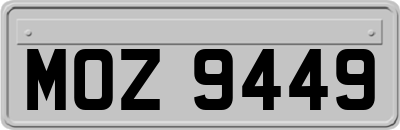 MOZ 9449